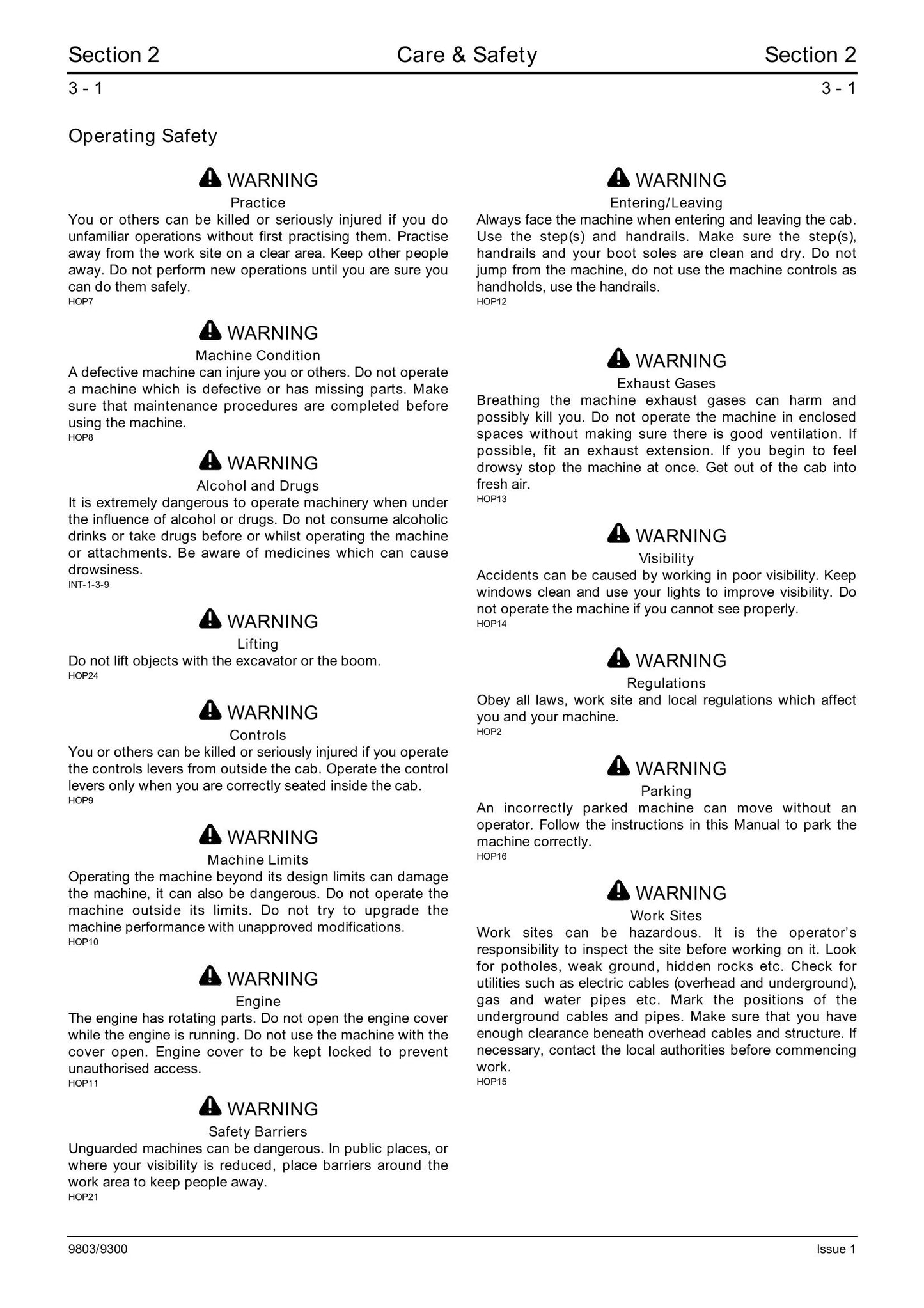 Section 2 Care & Safety Section 2

3 - 1 3 - 1

Operating Safety

WARNING
Practice
You or others can be killed or seriously injured if you do unfamiliar operations without first practising them. Practise away from the work site on a clear area. Keep other people away. Do not perform new operations until you are sure you can do them safely.
HOP7

WARNING
Machine Condition
A defective machine can injure you or others. Do not operate a machine which is defective or has missing parts. Make sure that maintenance procedures are completed before using the machine.
HOP8

WARNING
Alcohol and Drugs
It is extremely dangerous to operate machinery when under the influence of alcohol or drugs. Do not consume alcoholic drinks or take drugs before or whilst operating the machine or attachments. Be aware of medicines which can cause drowsiness.
INT-1-3-9

WARNING
Lifting
Do not lift objects with the excavator or the boom.
HOP24

WARNING
Controls
You or others can be killed or seriously injured if you operate the controls levers from outside the cab. Operate the control levers only when you are correctly seated inside the cab.
HOP9

WARNING
Machine Limits
Operating the machine beyond its design limits can damage the machine, it can also be dangerous. Do not operate the machine outside its limits. Do not try to upgrade the machine performance with unapproved modifications.
HOP10

WARNING
Engine
The engine has rotating parts. Do not open the engine cover while the engine is running. Do not use the machine with the cover open. Engine cover to be kept locked to prevent unauthorised access.
HOP11

WARNING
Safety Barriers
Unguarded machines can be dangerous. In public places, or where your visibility is reduced, place barriers around the work area to keep people away.
HOP21

WARNING
Entering/Leaving
Always face the machine when entering and leaving the cab. Use the step(s) and handrails. Make sure the step(s), handrails and your boot soles are clean and dry. Do not jump from the machine, do not use the machine controls as handholds, use the handrails.
HOP12

WARNING
Exhaust Gases
Breathing the machine exhaust gases can harm and possibly kill you. Do not operate the machine in enclosed spaces without making sure there is good ventilation. If possible, fit an exhaust extension. If you begin to feel drowsy stop the machine at once. Get out of the cab into fresh air.
HOP13

WARNING
Visibility
Accidents can be caused by working in poor visibility. Keep windows clean and use your lights to improve visibility. Do not operate the machine if you cannot see properly.
HOP14

WARNING
Regulations
Obey all laws, work site and local regulations which affect you and your machine.
HOP2

WARNING
Parking
An incorrectly parked machine can move without an operator. Follow the instructions in this Manual to park the machine correctly.
HOP16

WARNING
Work Sites
Work sites can be hazardous. It is the operator's responsibility to inspect the site before working on it. Look for potholes, weak ground, hidden rocks etc. Check for utilities such as electric cables (overhead and underground), gas and water pipes etc. Mark the positions of the underground cables and pipes. Make sure that you have enough clearance beneath overhead cables and structure. If necessary, contact the local authorities before commencing work.
HOP15

9803/9300 Issue 1